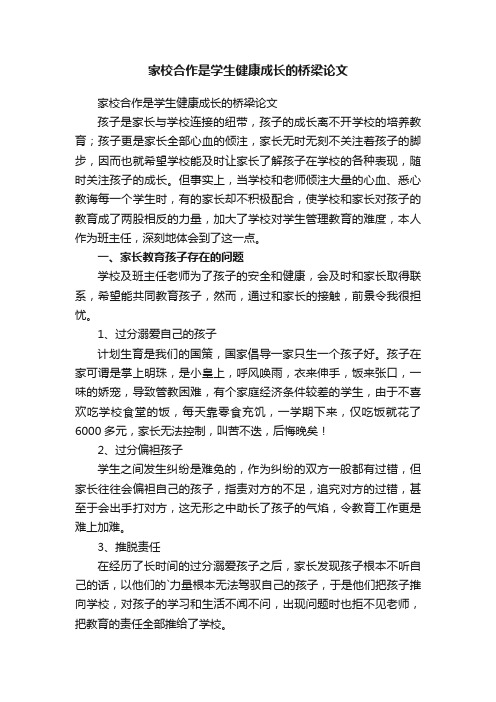 家校合作是学生健康成长的桥梁论文

家校合作是学生健康成长的桥梁论文

孩子是家长与学校连接的纽带，孩子的成长离不开学校的培养教育；孩子更是家长全部心血的倾注，家长无时无刻不关注着孩子的脚步，因而也就希望学校能及时让家长了解孩子在学校的各种表现，随时关注孩子的成长。但事实上，当学校和老师倾注大量的心血、悉心教诲每一个学生时，有的家长却不积极配合，使学校和家长对孩子的教育成了两股相反的力量，加大了学校对学生管理教育的难度，本人作为班主任，深刻地体会到了这一点。

一、家长教育孩子存在的问题

学校及班主任老师为了孩子的安全和健康，会及时和家长取得联系，希望能共同教育孩子，然而，通过和家长的接触，前景令我很担忧。

1、过分溺爱自己的孩子

计划生育是我们的国策，国家倡导一家只生一个孩子好。孩子在家可谓是掌上明珠，是小皇上，呼风唤雨，衣来伸手，饭来张口，一味的娇宠，导致管教困难，有个家庭经济条件较差的学生，由于不喜欢吃学校食堂的饭，每天靠零食充饥，一学期下来，仅吃饭就花了6000多元，家长无法控制，叫苦不迭，后悔晚矣！

2、过分偏袒孩子

学生之间发生纠纷是难免的，作为纠纷的双方一般都有过错，但家长往往会偏袒自己的孩子，指责对方的不足，追究对方的过错，甚至于会出手打对方，这无形之中助长了孩子的气焰，令教育工作更是难上加难。

3、推脱责任

在经历了长时间的过分溺爱孩子之后，家长发现孩子根本不听自己的话，以他们的`力量根本无法驾驭自己的孩子，于是他们把孩子推向学校，对孩子的学习和生活不闻不问，出现问题时也拒不见老师，把教育的责任全部推给了学校。